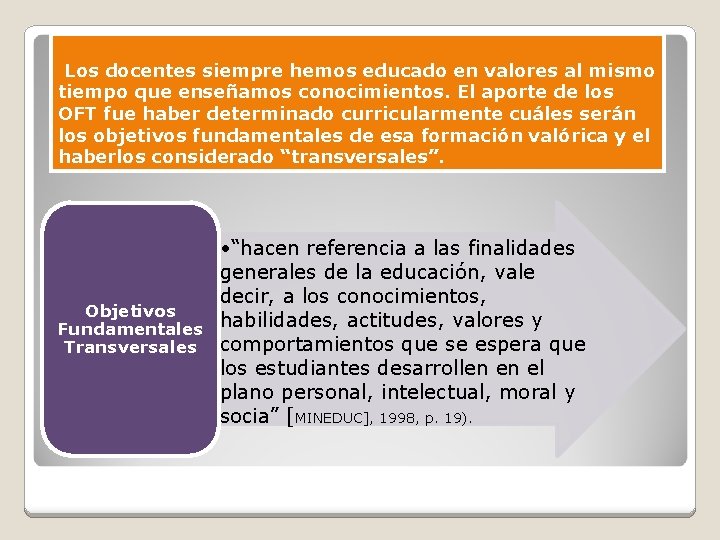 Los docentes siempre hemos educado en valores al mismo tiempo que enseñamos conocimientos. El aporte de los OFT fue haber determinado curricularmente cuáles serán los objetivos fundamentales de esa formación valórica y el haberlos considerado “transversales”.

Objetivos Fundamentales Transversales

•“hacen referencia a las finalidades generales de la educación, vale decir, a los conocimientos, habilidades, actitudes, valores y comportamientos que se espera que los estudiantes desarrollen en el plano personal, intelectual, moral y socia” [MINEDUC], 1998, p. 19).